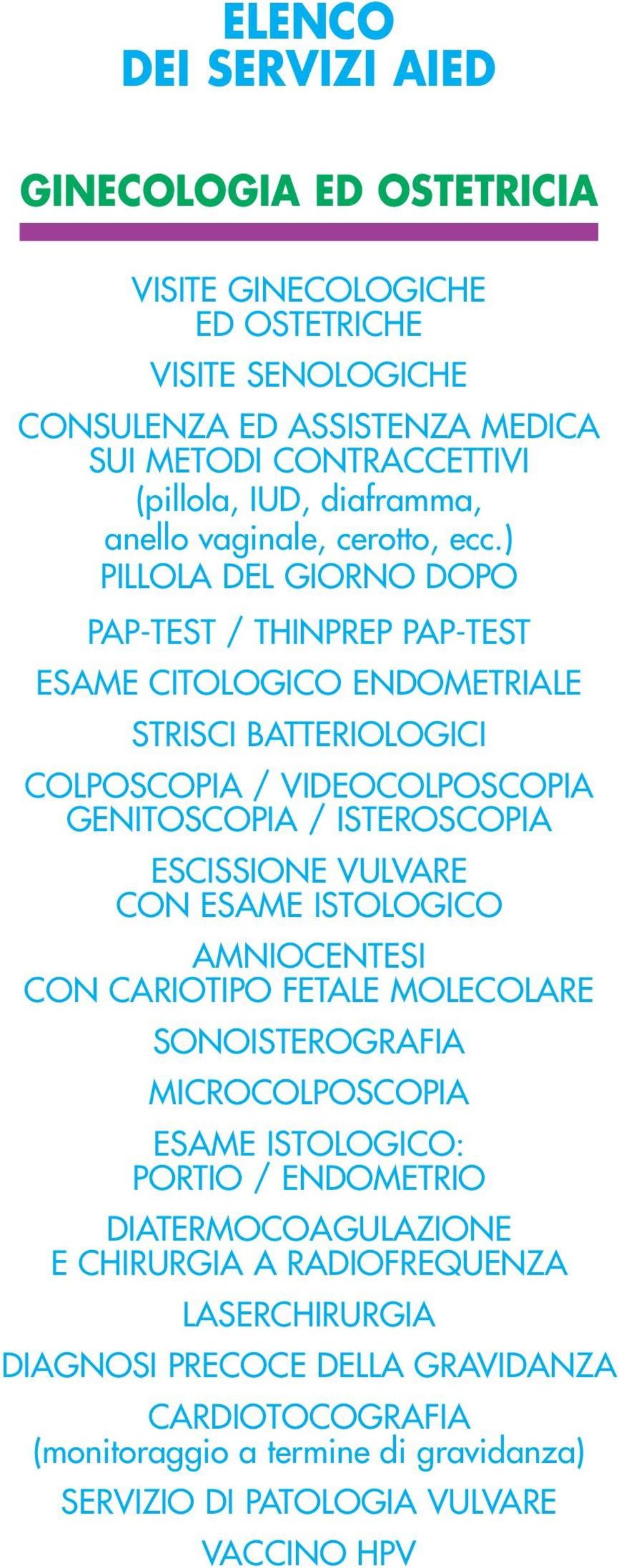 ELENCO
DEI SERVIZI AIED

GINECOLOGIA ED OSTETRICIA

VISITE GINECOLOGICHE
ED OSTETRICHE

VISITE SENOLOGICHE

CONSULENZA ED ASSISTENZA MEDICA
SUI METODI CONTRACCETTIVI
(pillola, IUD, diaframma,
anello vaginale, cerotto, ecc.)
PILLOLA DEL GIORNO DOPO

PAP-TEST / THINPREP PAP-TEST

ESAME CITOLOGICO ENDOMETRIALE

STRISCI BATTERIOLOGICI

COLPOSCOPIA / VIDEOCOLPOSCOPIA
GENITOSCOPIA / ISTEROSCOPIA

ESCISSIONE VULVARE
CON ESAME ISTOLOGICO

AMNIOCENTESI
CON CARIOTIPO FETALE MOLECOLARE

SONOISTEROGRAFIA

MICROCOLPOSCOPIA

ESAME ISTOLOGICO:
PORTIO / ENDOMETRIO

DIATERMOCOAGULAZIONE
E CHIRURGIA A RADIOFREQUENZA

LASERCHIRURGIA

DIAGNOSI PRECOCE DELLA GRAVIDANZA

CARDIOTOCOGRAFIA
(monitoraggio a termine di gravidanza)

SERVIZIO DI PATOLOGIA VULVARE

VACCINO HPV